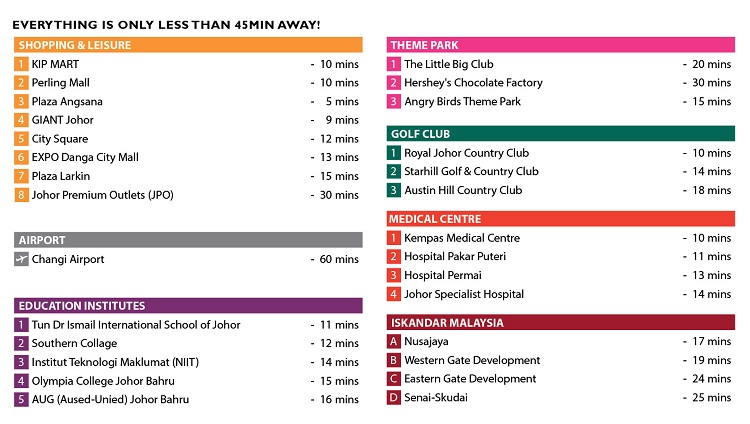 EVERYTHING IS ONLY LESS THAN 45MIN AWAY!

SHOPPING & LEISURE
1 KIP MART - 10 mins
2 Perling Mall - 10 mins
3 Plaza Angsana - 5 mins
4 GIANT Johor - 9 mins
5 City Square - 12 mins
6 EXPO Danga City Mall - 13 mins
7 Plaza Larkin - 15 mins
8 Johor Premium Outlets (JPO) - 30 mins

AIRPORT
Changi Airport - 60 mins

EDUCATION INSTITUTES
1 Tun Dr Ismail International School of Johor - 11 mins
2 Southern Collage - 12 mins
3 Institut Teknologi Maklumat (NIIT) - 14 mins
4 Olympia College Johor Bahru - 15 mins
5 AUG (Aused-Unied) Johor Bahru - 16 mins

THEME PARK
1 The Little Big Club - 20 mins
2 Hershey's Chocolate Factory - 30 mins
3 Angry Birds Theme Park - 15 mins

GOLF CLUB
1 Royal Johor Country Club - 10 mins
2 Starhill Golf & Country Club - 14 mins
3 Austin Hill Country Club - 18 mins

MEDICAL CENTRE
1 Kempas Medical Centre - 10 mins
2 Hospital Pakar Puteri - 11 mins
3 Hospital Permai - 13 mins
4 Johor Specialist Hospital - 14 mins

ISKANDAR MALAYSIA
A Nusajaya - 17 mins
B Western Gate Development - 19 mins
C Eastern Gate Development - 24 mins
D Senai-Skudai - 25 mins